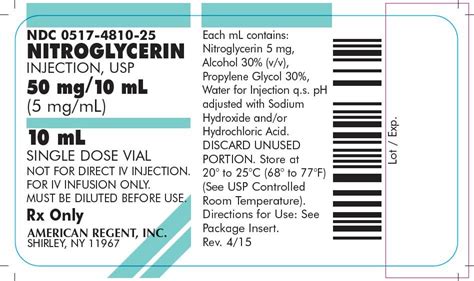 NDC 0517-4810-25
NITROGLYCERIN
INJECTION, USP
50 mg/10 mL
(5 mg/mL)

10 mL
SINGLE DOSE VIAL
NOT FOR DIRECT IV INJECTION.
FOR IV INFUSION ONLY.
MUST BE DILUTED BEFORE USE.
Rx Only
AMERICAN REGENT, INC.
SHIRLEY, NY 11967

Each mL contains: Nitroglycerin 5 mg, Alcohol 30% (v/v), Propylene Glycol 30%, Water for Injection q.s. pH adjusted with Sodium Hydroxide and/or Hydrochloric Acid. DISCARD UNUSED PORTION. Store at 20° to 25°C (68° to 77°F) (See USP Controlled Room Temperature). Directions for Use: See Package Insert.
Rev. 4/15

Lot / Exp.